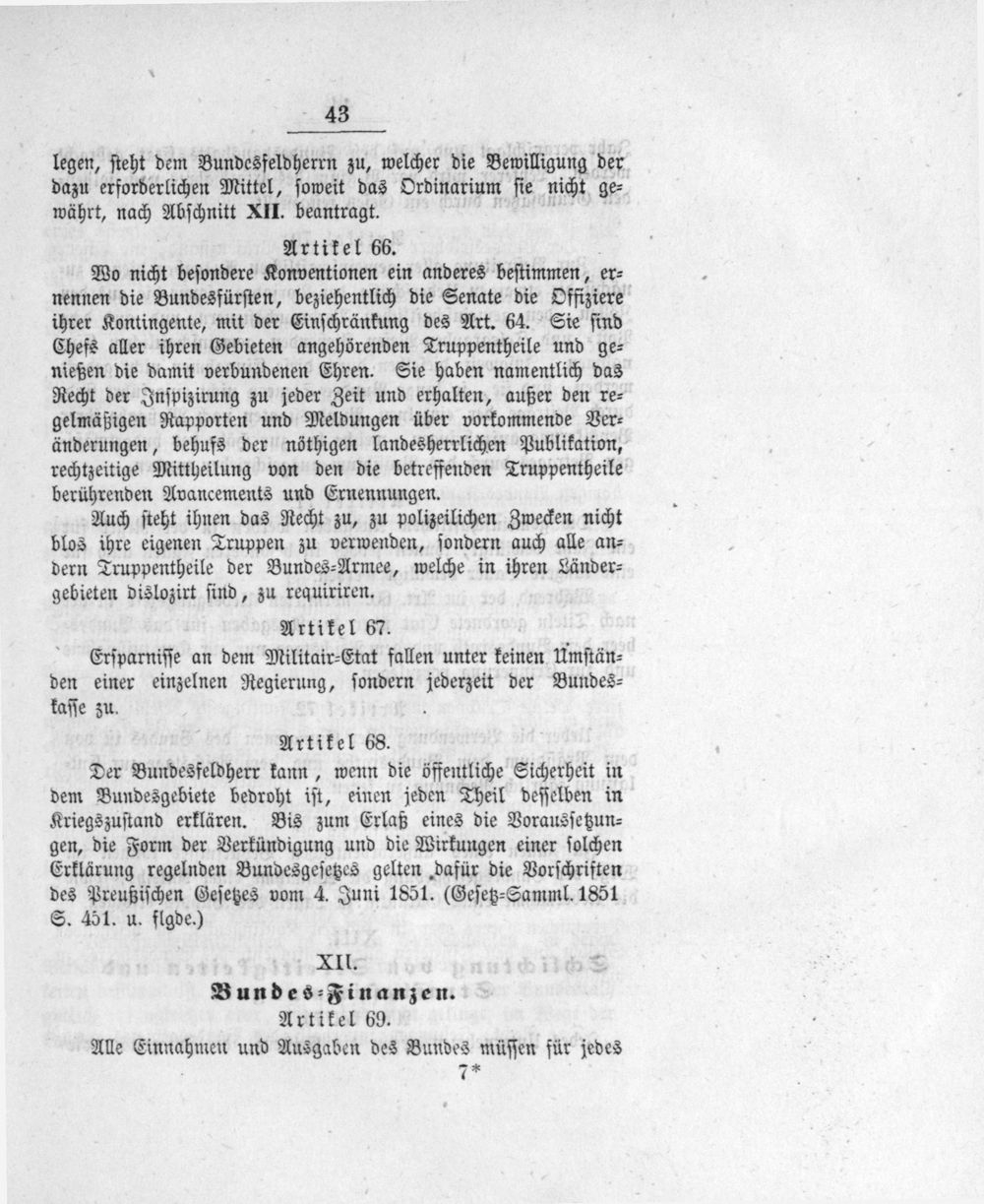 43

legen, steht dem Bundesfeldherrn zu, welcher die Bewilligung der dazu erforderlichen Mittel, soweit das Ordinarium sie nicht gewährt, nach Abschnitt XII. beantragt.

Artikel 66.

Wo nicht besondere Konventionen ein anderes bestimmen, ernennen die Bundesfürsten, beziehentlich die Senate die Offiziere ihrer Kontingente, mit der Einschränkung des Art. 64. Sie sind Chefs aller ihren Gebieten angehörenden Truppentheile und genießen die damit verbundenen Ehren. Sie haben namentlich das Recht der Inspizirung zu jeder Zeit und erhalten, außer den regelmäßigen Rapporten und Meldungen über vorkommende Veränderungen, behufs der nöthigen landesherrlichen Publikation, rechtzeitige Mittheilung von den die betreffenden Truppentheile berührenden Avancements und Ernennungen.

Auch steht ihnen das Recht zu, zu polizeilichen Zwecken nicht blos ihre eigenen Truppen zu verwenden, sondern auch alle andern Truppentheile der Bundes-Armee, welche in ihren Ländergebieten dislozirt sind, zu requiriren.

Artikel 67.

Ersparnisse an dem Militair-Etat fallen unter keinen Umständen einer einzelnen Regierung, sondern jederzeit der Bundeskasse zu.

Artikel 68.

Der Bundesfeldherr kann, wenn die öffentliche Sicherheit in dem Bundesgebiete bedroht ist, einen jeden Theil desselben in Kriegszustand erklären. Bis zum Erlaß eines die Voraussetzungen, die Form der Verkündigung und die Wirkungen einer solchen Erklärung regelnden Bundesgesetzes gelten dafür die Vorschriften des Preußischen Gesetzes vom 4. Juni 1851. (Gesetz-Samml. 1851 S. 451. u. flgde.)

XII.

Bundes-Finanzen.

Artikel 69.

Alle Einnahmen und Ausgaben des Bundes müssen für jedes

7*